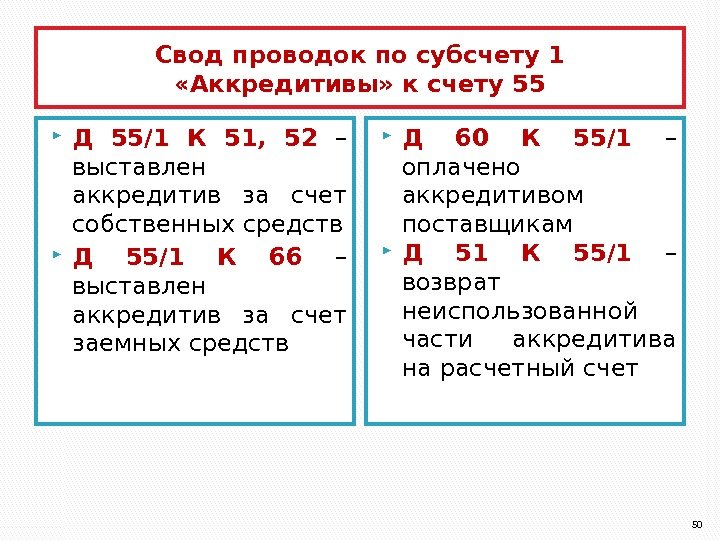 Свод проводок по субсчету 1 «Аккредитивы» к счету 55

Д 55/1 К 51, 52 – выставлен аккредитив за счет собственных средств

Д 55/1 К 66 – выставлен аккредитив за счет заемных средств

Д 60 К 55/1 – оплачено аккредитивом поставщикам

Д 51 К 55/1 – возврат неиспользованной части аккредитива на расчетный счет

50